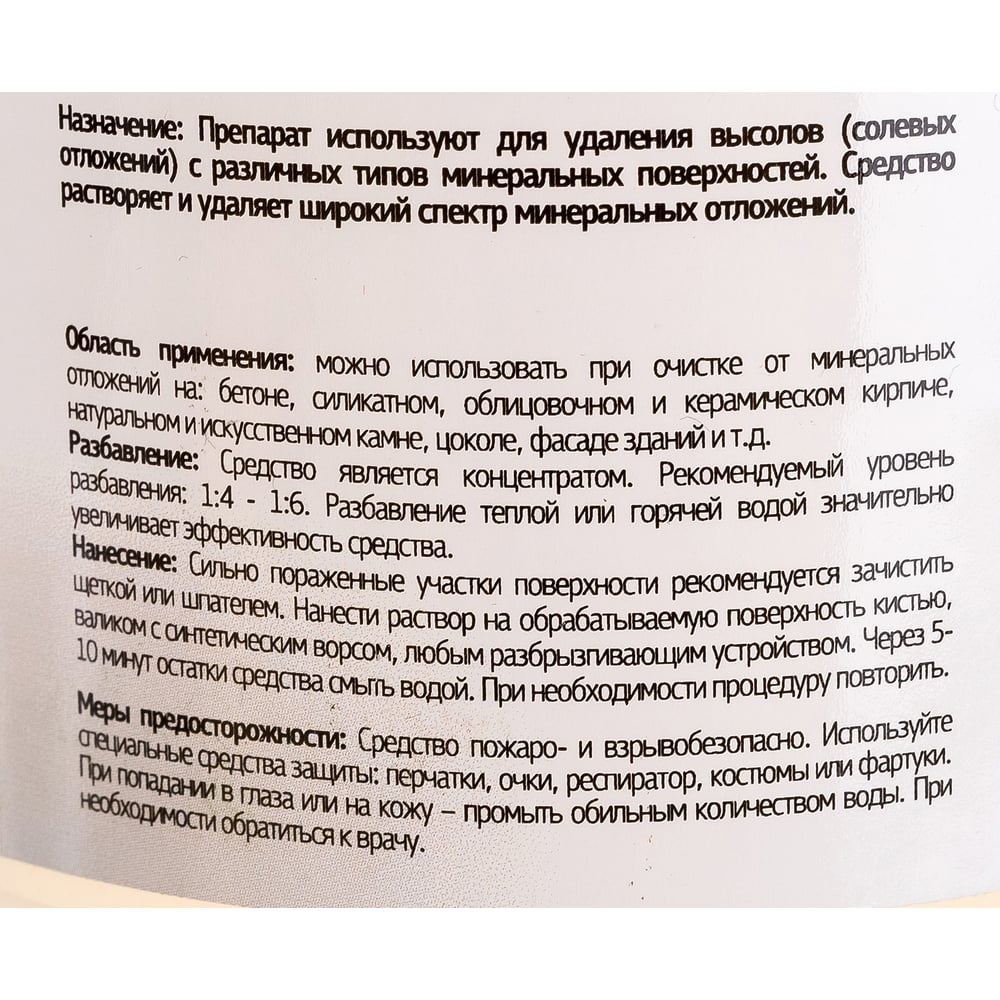 Назначение: Препарат используют для удаления высолов (солевых отложений) с различных типов минеральных поверхностей. Средство растворяет и удаляет широкий спектр минеральных отложений.

Область применения: можно использовать при очистке от минеральных отложений на: бетоне, силикатном, облицовочном и керамическом кирпиче, натуральном и искусственном камне, цоколе, фасаде зданий и т.д.

Разбавление: Средство является концентратом. Рекомендуемый уровень разбавления: 1:4 - 1:6. Разбавление теплой или горячей водой значительно увеличивает эффективность средства.

Нанесение: Сильно пораженные участки поверхности рекомендуется зачистить щеткой или шпателем. Нанести раствор на обрабатываемую поверхность кистью, валиком с синтетическим ворсом, любым разбрызгивающим устройством. Через 5-10 минут остатки средства смыть водой. При необходимости процедуру повторить.

Меры предосторожности: Средство пожаро- и взрывобезопасно. Используйте специальные средства защиты: перчатки, очки, респиратор, костюмы или фартуки. При попадании в глаза или на кожу – промыть обильным количеством воды. При необходимости обратиться к врачу.